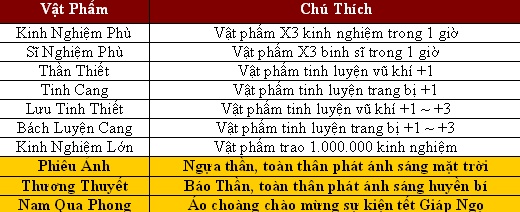 | Vật Phẩm | Chú Thích |
|---|---|
| Kinh Nghiệm Phù | Vật phẩm X3 kinh nghiệm trong 1 giờ |
| Sĩ Nghiệm Phù | Vật phẩm X3 binh sĩ trong 1 giờ |
| Thần Thiết | Vật phẩm tinh luyện vũ khí +1 |
| Tinh Cang | Vật phẩm tinh luyện trang bị +1 |
| Lưu Tinh Thiết | Vật phẩm tinh luyện vũ khí +1 ~ +3 |
| Bách Luyện Cang | Vật phẩm tinh luyện trang bị +1 ~ +3 |
| Kinh Nghiệm Lớn | Vật phẩm trao 1.000.000 kinh nghiệm |
| Phiêu Ảnh | Ngựa thần, toàn thân phát ánh sáng mặt trời |
| Thương Thuyết | Báo Thần, toàn thân phát ánh sáng huyền bí |
| Nam Qua Phong | Áo choàng chào mừng sự kiện tết Giáp Ngọ |